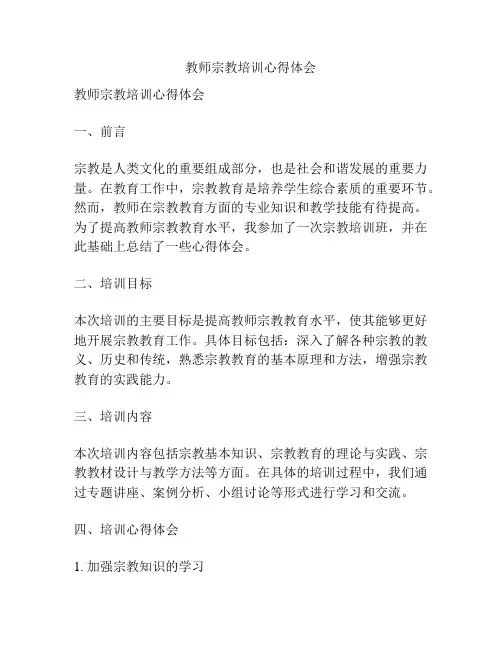 教师宗教培训心得体会

教师宗教培训心得体会

一、前言

宗教是人类文化的重要组成部分，也是社会和谐发展的重要力量。在教育工作中，宗教教育是培养学生综合素质的重要环节。然而，教师在宗教教育方面的专业知识和教学技能有待提高。为了提高教师宗教教育水平，我参加了一次宗教培训班，并在此基础上总结了一些心得体会。

二、培训目标

本次培训的主要目标是提高教师宗教教育水平，使其能够更好地开展宗教教育工作。具体目标包括：深入了解各种宗教的教义、历史和传统，熟悉宗教教育的基本原理和方法，增强宗教教育的实践能力。

三、培训内容

本次培训内容包括宗教基本知识、宗教教育的理论与实践、宗教教材设计与教学方法等方面。在具体的培训过程中，我们通过专题讲座、案例分析、小组讨论等形式进行学习和交流。

四、培训心得体会

1. 加强宗教知识的学习